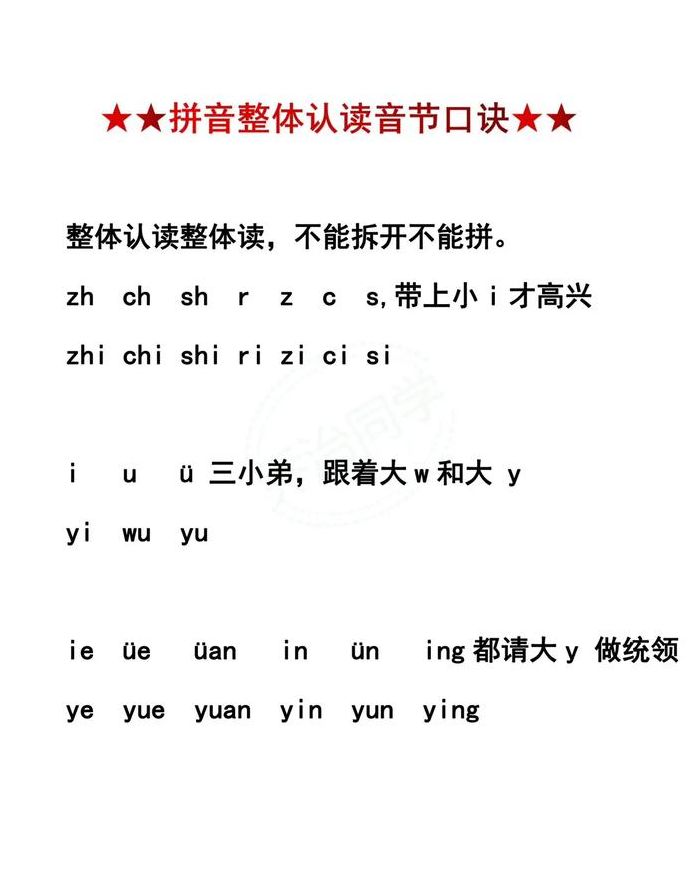 ★★拼音整体认读音节口诀★★

整体认读整体读，不能拆开不能拼。

zh ch sh r z c s,带上小 i 才高兴

zhi chi shi ri zi ci si

i u ü 三小弟，跟着大 w 和大 y

yi wu yu

ie üe üan in ün ing 都请大 y 做统领

ye yue yuan yin yun ying